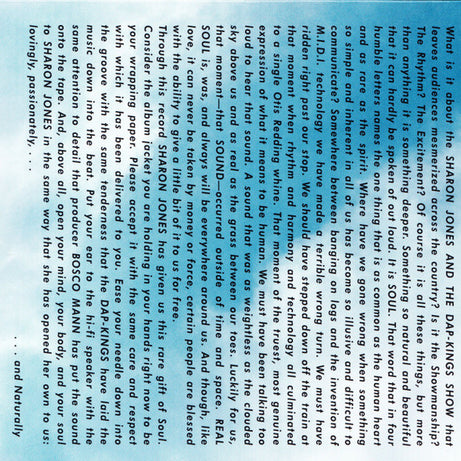 What is it about the SHARON JONES AND THE DAP-KINGS SHOW that leaves audiences mesmerized across the country? Is it the Showmanship? The Rhythm? The Excitement? Of course it is all these things, but more than anything it is something deeper. Something so natural and beautiful that it can hardly be spoken of out loud. It is SOUL. That word that in four humble letters names the one thing that is as common as the human heart and as rare as the spirit. Where have we gone wrong when something so simple and inherent in all of us has become so illusive and difficult to communicate? Somewhere between banging on logs and the invention of M.I.D.I. technology we have made a terrible wrong turn. We must have ridden right past our stop. We should have stepped down off the train at that moment when rhythm and harmony and technology all culminated to a single Otis Redding whine. That moment of the truest, most genuine expression of what it means to be human. We must have been talking too loud to hear that sound. A sound that was as weightless as the clouded sky above us and as real as the grass between our toes. Luckily for us, that moment—that SOUND—occurred outside of time and space. REAL SOUL is, was, and always will be everywhere around us. And though, like love, it can never be taken by money or force, certain people are blessed with the ability to give a little bit of it to us for free.

Through this record SHARON JONES has given us this rare gift of Soul. Consider the album jacket you are holding in your hands right now to be your wrapping paper. Please accept it with the same care and respect with which it has been delivered to you. Ease your needle down into the groove with the same tenderness that the DAP-KINGS have laid the music down into the beat. Put your ear to the hi-fi speaker with the same attention to detail that producer BOSCO MANN has put the sound onto the tape. And, above all, open your mind, your body, and your soul to SHARON JONES in the same way that she has opened her own to us: lovingly, passionately, . . .

. . . and Naturally